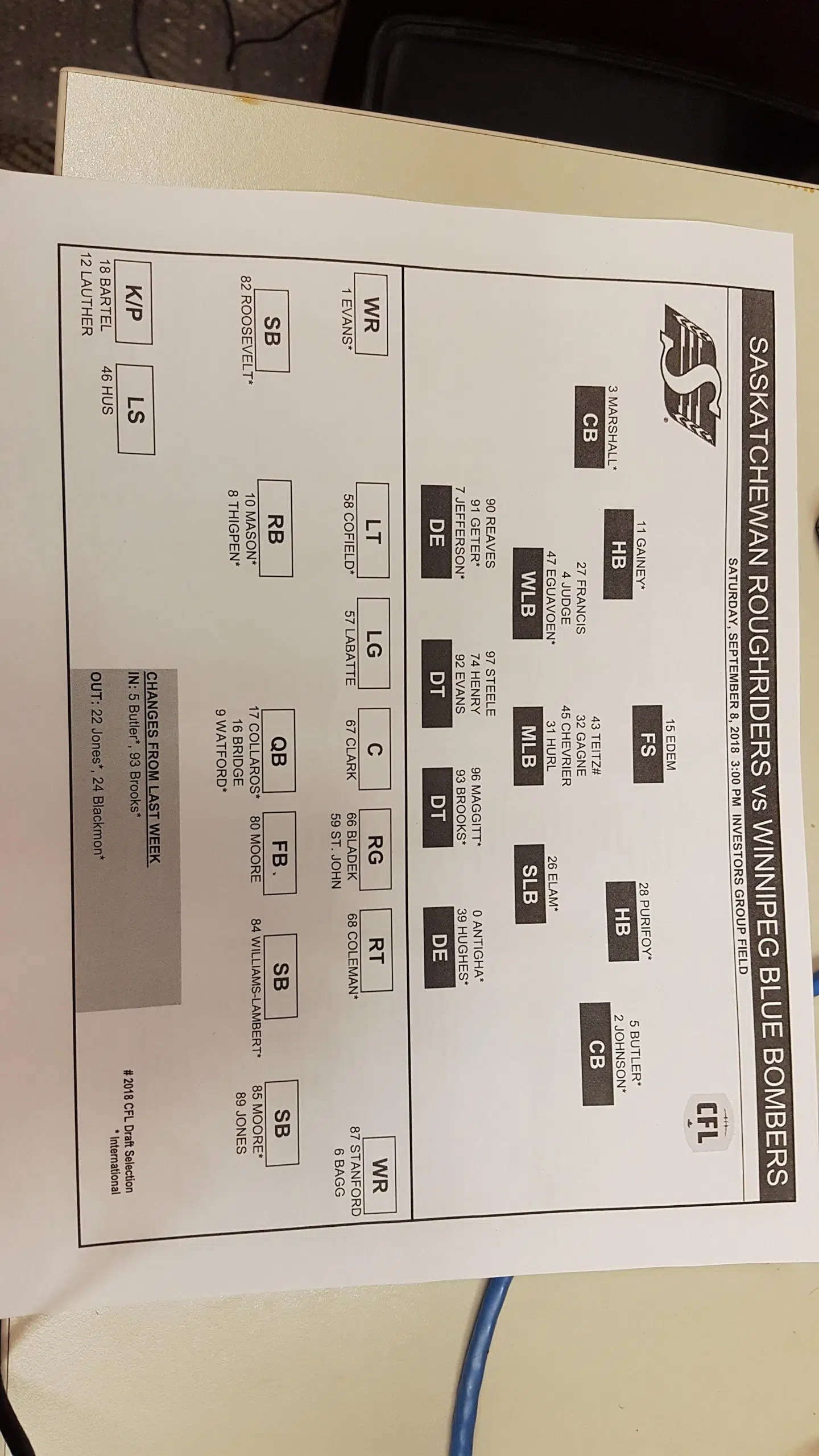 SASKATCHEWAN ROUGHRIDERS vs WINNIPEG BLUE BOMBERS

SATURDAY, SEPTEMBER 8, 2018 3:00 PM INVESTORS GROUP FIELD

CFL

15 EDEM
FS

11 GAINEY*
HB

28 PURIFOY*
HB

3 MARSHALL*
CB

5 BUTLER*
2 JOHNSON*
CB

27 FRANCIS
4 JUDGE
47 EGUAVOEN*
WLB

43 TEITZ#
32 GAGNE
45 CHEVRIER
31 HURL
MLB

26 ELAM*
SLB

90 REAVES
91 GETER*
7 JEFFERSON*
DE

97 STEELE
74 HENRY
92 EVANS
DT

96 MAGGITT*
93 BROOKS*
DT

0 ANTIGHA*
39 HUGHES*
DE

WR
1 EVANS*

LT
58 COFIELD*

LG
57 LABATTE

C
67 CLARK

RG
66 BLADEK
59 ST. JOHN

RT
68 COLEMAN*

WR
87 STANFORD
6 BAGG

SB
82 ROOSEVELT*

RB
10 MASON*
8 THIGPEN*

QB
17 COLLAROS*
16 BRIDGE
9 WATFORD*

FB
80 MOORE

SB
84 WILLIAMS-LAMBERT*

SB
85 MOORE*
89 JONES

K/P
18 BARTEL
12 LAUTHER

LS
46 HUS

CHANGES FROM LAST WEEK
IN: 5 Butler*, 93 Brooks*
OUT: 22 Jones*, 24 Blackmon*

# 2018 CFL Draft Selection
* International